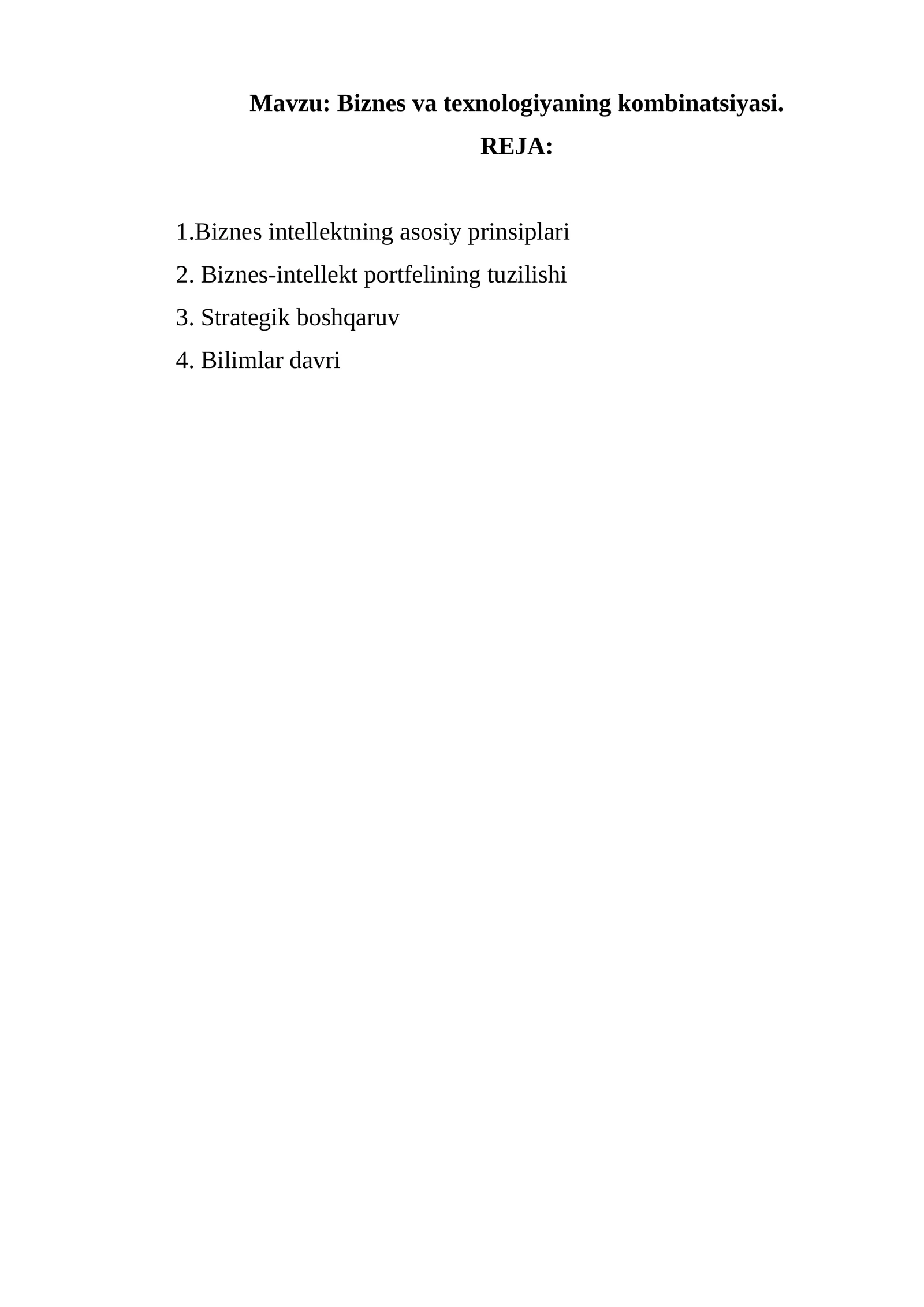 Mavzu: Biznes va texnologiyaning kombinatsiyasi.

REJA:

1.Biznes intellektning asosiy prinsiplari

2. Biznes-intellekt portfelining tuzilishi

3. Strategik boshqaruv

4. Bilimlar davri